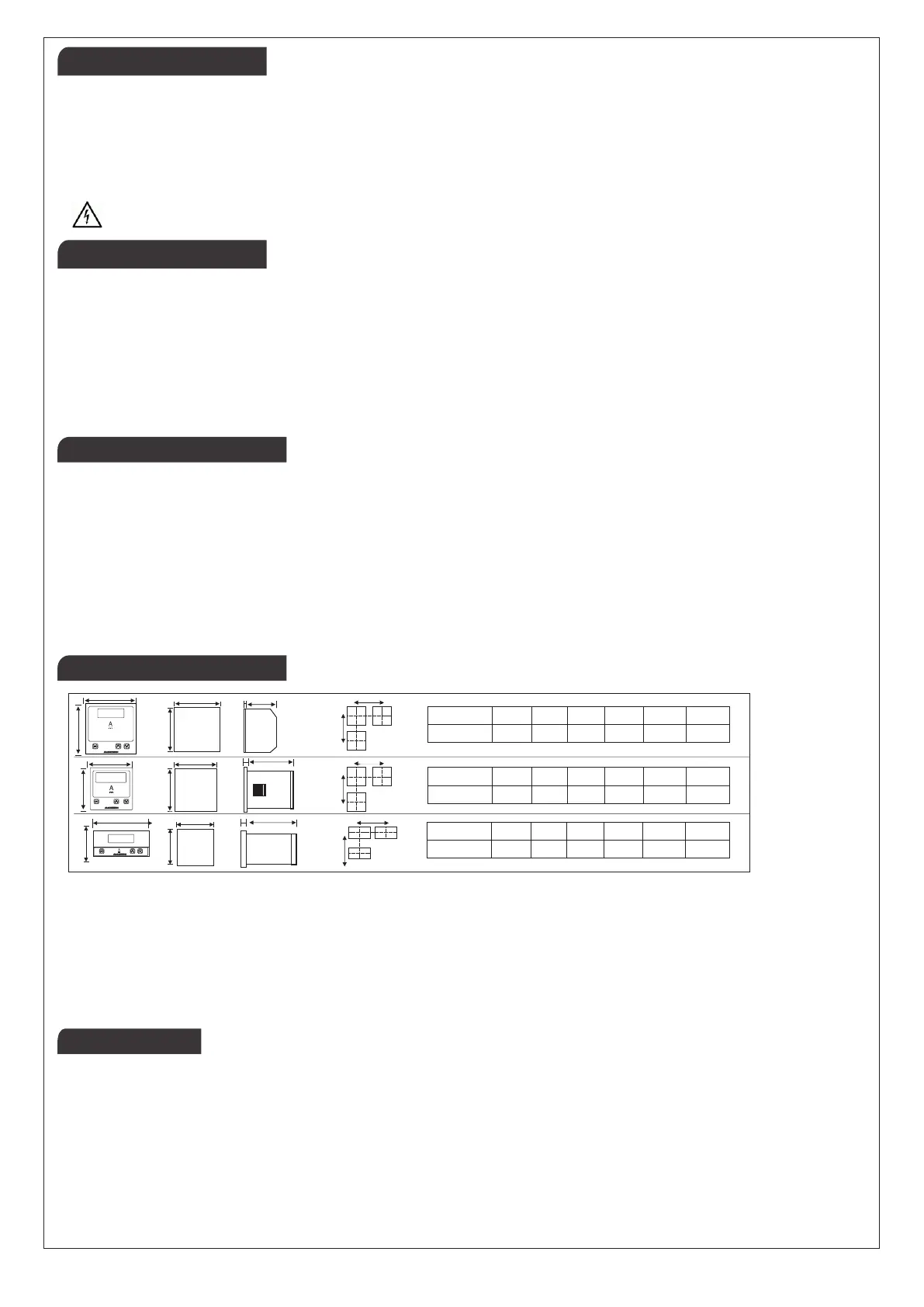 A

A